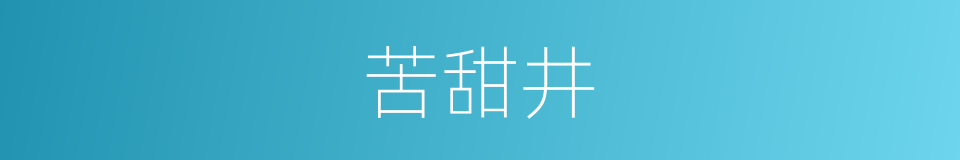 苦甜井